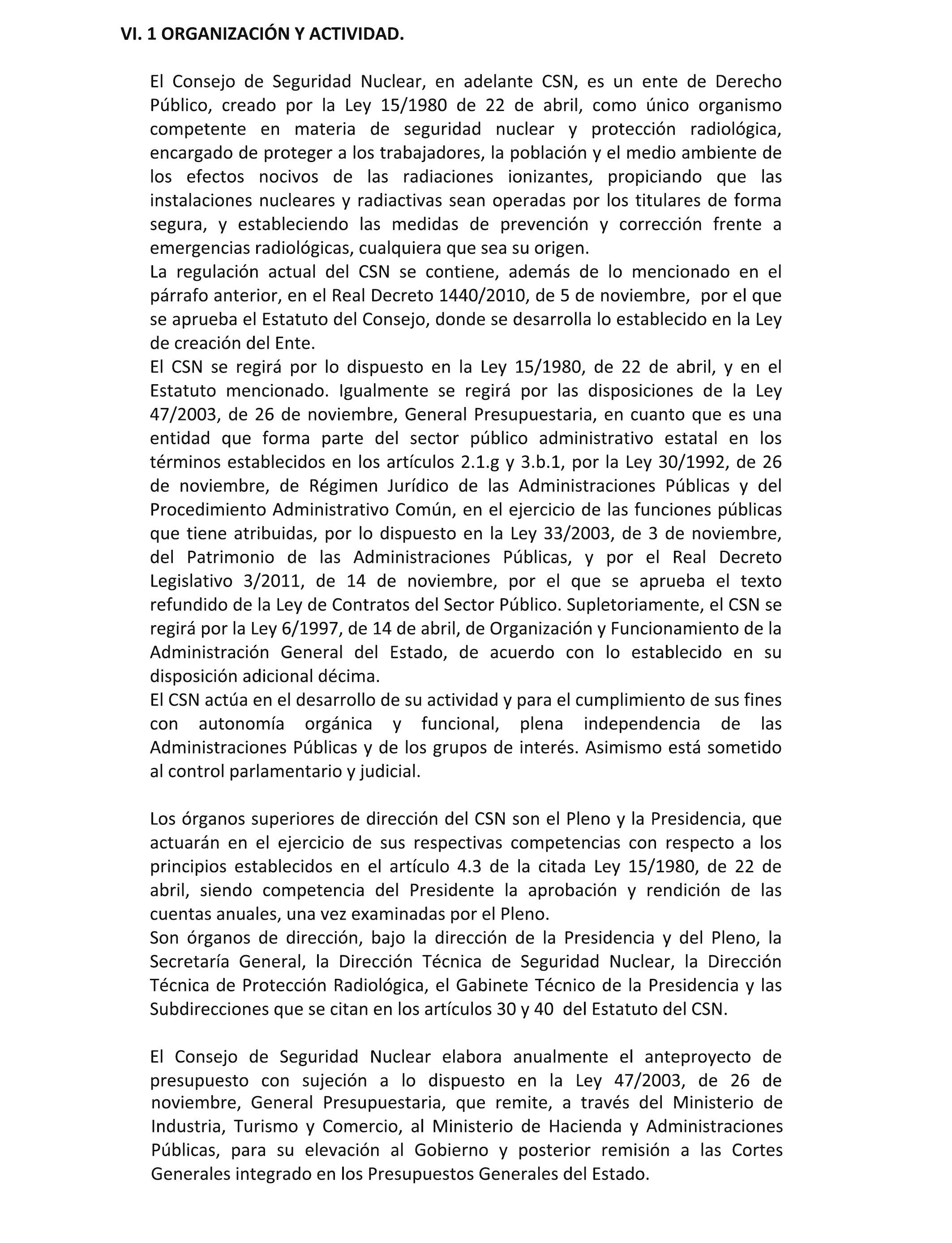 VI. 1 ORGANIZACIÓN Y ACTIVIDAD.

El Consejo de Seguridad Nuclear, en adelante CSN, es un ente de Derecho Público, creado por la Ley 15/1980 de 22 de abril, como único organismo competente en materia de seguridad nuclear y protección radiológica, encargado de proteger a los trabajadores, la población y el medio ambiente de los efectos nocivos de las radiaciones ionizantes, propiciando que las instalaciones nucleares y radiactivas sean operadas por los titulares de forma segura, y estableciendo las medidas de prevención y corrección frente a emergencias radiológicas, cualquiera que sea su origen.
La regulación actual del CSN se contiene, además de lo mencionado en el párrafo anterior, en el Real Decreto 1440/2010, de 5 de noviembre, por el que se aprueba el Estatuto del Consejo, donde se desarrolla lo establecido en la Ley de creación del Ente.
El CSN se regirá por lo dispuesto en la Ley 15/1980, de 22 de abril, y en el Estatuto mencionado. Igualmente se regirá por las disposiciones de la Ley 47/2003, de 26 de noviembre, General Presupuestaria, en cuanto que es una entidad que forma parte del sector público administrativo estatal en los términos establecidos en los artículos 2.1.g y 3.b.1, por la Ley 30/1992, de 26 de noviembre, de Régimen Jurídico de las Administraciones Públicas y del Procedimiento Administrativo Común, en el ejercicio de las funciones públicas que tiene atribuidas, por lo dispuesto en la Ley 33/2003, de 3 de noviembre, del Patrimonio de las Administraciones Públicas, y por el Real Decreto Legislativo 3/2011, de 14 de noviembre, por el que se aprueba el texto refundido de la Ley de Contratos del Sector Público. Supletoriamente, el CSN se regirá por la Ley 6/1997, de 14 de abril, de Organización y Funcionamiento de la Administración General del Estado, de acuerdo con lo establecido en su disposición adicional décima.
El CSN actúa en el desarrollo de su actividad y para el cumplimiento de sus fines con autonomía orgánica y funcional, plena independencia de las Administraciones Públicas y de los grupos de interés. Asimismo está sometido al control parlamentario y judicial.

Los órganos superiores de dirección del CSN son el Pleno y la Presidencia, que actuarán en el ejercicio de sus respectivas competencias con respecto a los principios establecidos en el artículo 4.3 de la citada Ley 15/1980, de 22 de abril, siendo competencia del Presidente la aprobación y rendición de las cuentas anuales, una vez examinadas por el Pleno.
Son órganos de dirección, bajo la dirección de la Presidencia y del Pleno, la Secretaría General, la Dirección Técnica de Seguridad Nuclear, la Dirección Técnica de Protección Radiológica, el Gabinete Técnico de la Presidencia y las Subdirecciones que se citan en los artículos 30 y 40 del Estatuto del CSN.

El Consejo de Seguridad Nuclear elabora anualmente el anteproyecto de presupuesto con sujeción a lo dispuesto en la Ley 47/2003, de 26 de noviembre, General Presupuestaria, que remite, a través del Ministerio de Industria, Turismo y Comercio, al Ministerio de Hacienda y Administraciones Públicas, para su elevación al Gobierno y posterior remisión a las Cortes Generales integrado en los Presupuestos Generales del Estado.